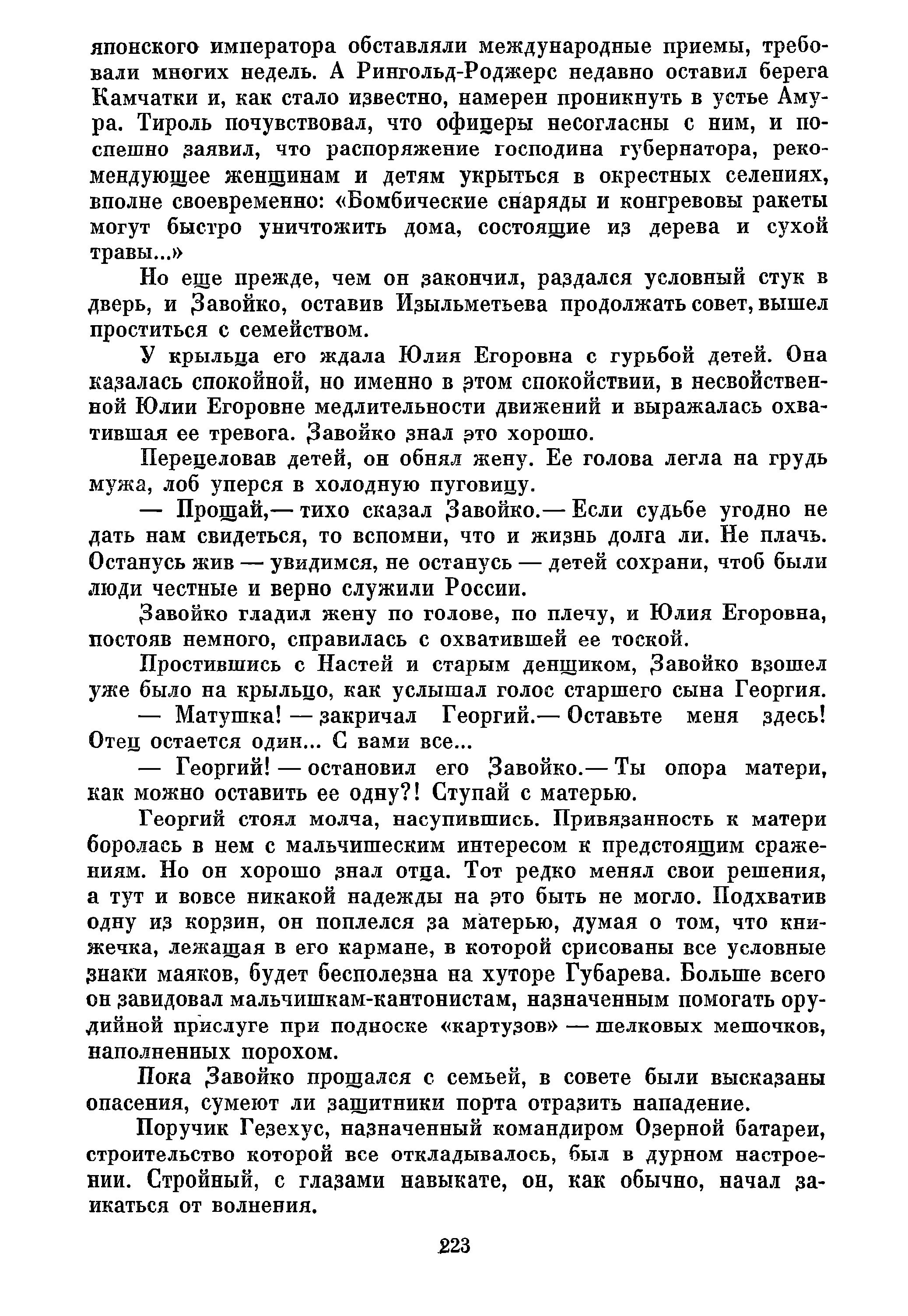 японского императора обставляли международные приемы, требовали многих недель. А Рингольд-Роджерс недавно оставил берега Камчатки и, как стало известно, намерен проникнуть в устье Амура. Тироль почувствовал, что офицеры несогласны с ним, и поспешно заявил, что распоряжение господина губернатора, рекомендующее женщинам и детям укрыться в окрестных селениях, вполне своевременно: «Бомбические снаряды и конгревовы ракеты могут быстро уничтожить дома, состоящие из дерева и сухой травы...»

Но еще прежде, чем он закончил, раздался условный стук в дверь, и Завойко, оставив Изыльметьева продолжать совет, вышел проститься с семейством.

У крыльца его ждала Юлия Егоровна с гурьбой детей. Она казалась спокойной, но именно в этом спокойствии, в несвойственной Юлии Егоровне медлительности движений и выражалась охватившая ее тревога. Завойко знал это хорошо.

Перецеловав детей, он обнял жену. Ее голова легла на грудь мужа, лоб уперся в холодную пуговицу.

— Прощай,— тихо сказал Завойко.— Если судьбе угодно не дать нам свидеться, то вспомни, что и жизнь долга ли. Не плачь. Останусь жив — увидимся, не останусь — детей сохрани, чтоб были люди честные и верно служили России.

Завойко гладил жену по голове, по плечу, и Юлия Егоровна, постояв немного, справилась с охватившей ее тоской.

Простившись с Настей и старым денщиком, Завойко взошел уже было на крыльцо, как услышал голос старшего сына Георгия.

— Матушка! — закричал Георгий.— Оставьте меня здесь! Отец остается один... С вами все...

— Георгий! — остановил его Завойко.— Ты опора матери, как можно оставить ее одну?! Ступай с матерью.

Георгий стоял молча, насупившись. Привязанность к матери боролась в нем с мальчишеским интересом к предстоящим сражениям. Но он хорошо знал отца. Тот редко менял свои решения, а тут и вовсе никакой надежды на это быть не могло. Подхватив одну из корзин, он поплелся за матерью, думая о том, что книжечка, лежащая в его кармане, в которой срисованы все условные знаки маяков, будет бесполезна на хуторе Губарева. Больше всего он завидовал мальчишкам-кантонистам, назначенным помогать орудийной прислуге при подноске «картузов» — шелковых мешочков, наполненных порохом.

Пока Завойко прощался с семьей, в совете были высказаны опасения, сумеют ли защитники порта отразить нападение.

Поручик Гезехус, назначенный командиром Озерной батареи, строительство которой все откладывалось, был в дурном настроении. Стройный, с глазами навыкате, он, как обычно, начал заикаться от волнения.

223